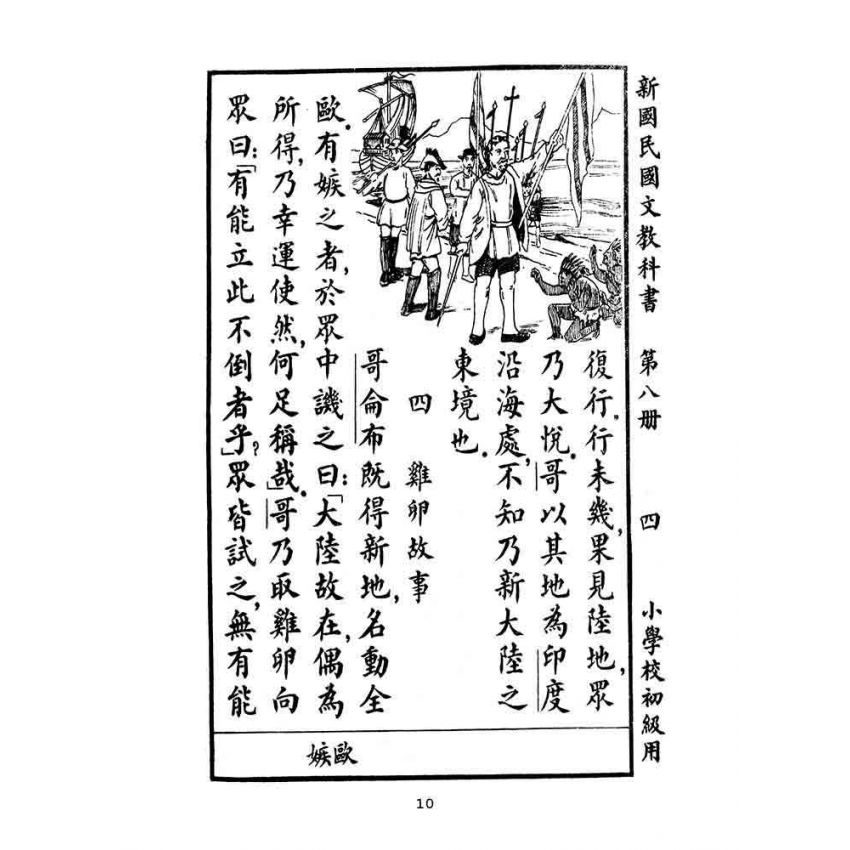 新國民國文教科書　第八冊　四　小學校初級用

復行。行未幾，果見陸地，眾乃大悅。哥以其地為印度沿海處，不知乃新大陸之東境也。

四　雞卵故事

哥侖布既得新地，名動全歐。有嫉之者，於眾中譏之曰：「大陸故在，偶為所得，乃幸運使然，何足稱哉。」哥乃取雞卵向眾曰：「有能立此不倒者乎？」眾皆試之，無有能

嫉歐

10